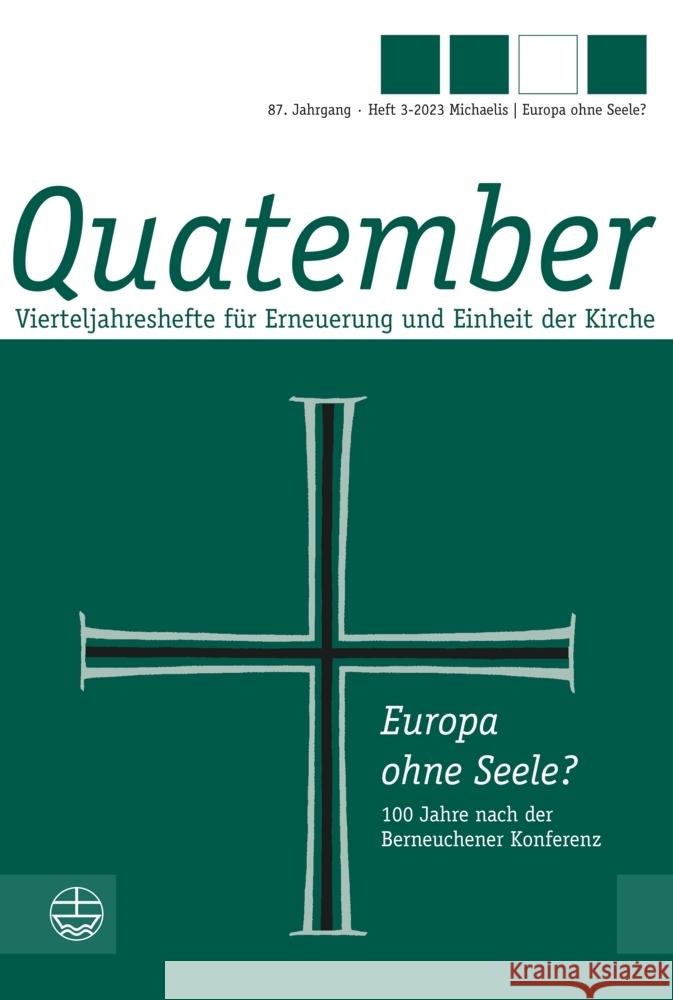 87. Jahrgang · Heft 3-2023 Michaelis | Europa ohne Seele?

Quatember

Vierteljahreshefte für Erneuerung und Einheit der Kirche

Europa ohne Seele?

100 Jahre nach der Berneuchener Konferenz